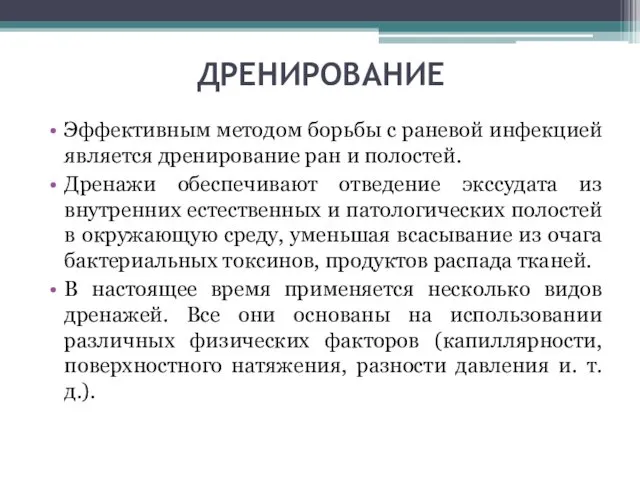 ДРЕНИРОВАНИЕ

• Эффективным методом борьбы с раневой инфекцией является дренирование ран и полостей.

• Дренажи обеспечивают отведение экссудата из внутренних естественных и патологических полостей в окружающую среду, уменьшая всасывание из очага бактериальных токсинов, продуктов распада тканей.

• В настоящее время применяется несколько видов дренажей. Все они основаны на использовании различных физических факторов (капиллярности, поверхностного натяжения, разности давления и. т. д.).